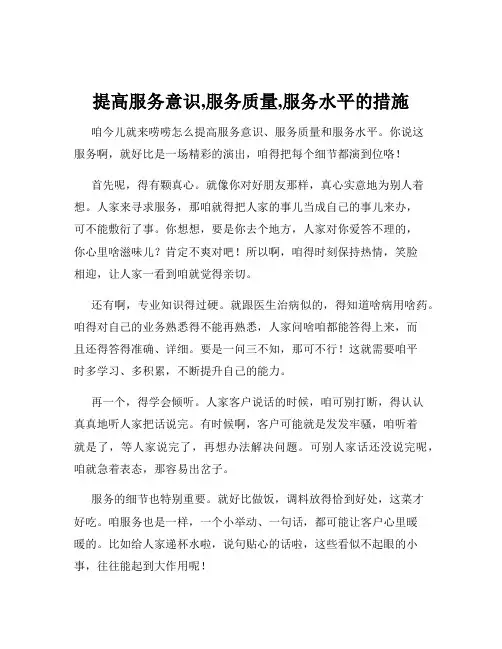 提高服务意识,服务质量,服务水平的措施

咱今儿就来唠唠怎么提高服务意识、服务质量和服务水平。你说这服务啊，就好比是一场精彩的演出，咱得把每个细节都演到位咯！

首先呢，得有颗真心。就像你对好朋友那样，真心实意地为别人着想。人家来寻求服务，那咱就得把人家的事儿当成自己的事儿来办，可不能敷衍了事。你想想，要是你去个地方，人家对你爱答不理的，你心里啥滋味儿？肯定不爽对吧！所以啊，咱得时刻保持热情，笑脸相迎，让人家一看到咱就觉得亲切。

还有啊，专业知识得过硬。就跟医生治病似的，得知道啥病用啥药。咱得对自己的业务熟悉得不能再熟悉，人家问啥咱都能答得上来，而且还得答得准确、详细。要是一问三不知，那可不行！这就需要咱平时多学习、多积累，不断提升自己的能力。

再一个，得学会倾听。人家客户说话的时候，咱可别打断，得认认真真地听人家把话说完。有时候啊，客户可能就是发发牢骚，咱听着就是了，等人家说完了，再想办法解决问题。可别人家话还没说完呢，咱就急着表态，那容易出岔子。

服务的细节也特别重要。就好比做饭，调料放得恰到好处，这菜才好吃。咱服务也是一样，一个小举动、一句话，都可能让客户心里暖暖的。比如给人家递杯水啦，说句贴心的话啦，这些看似不起眼的小事，往往能起到大作用呢！